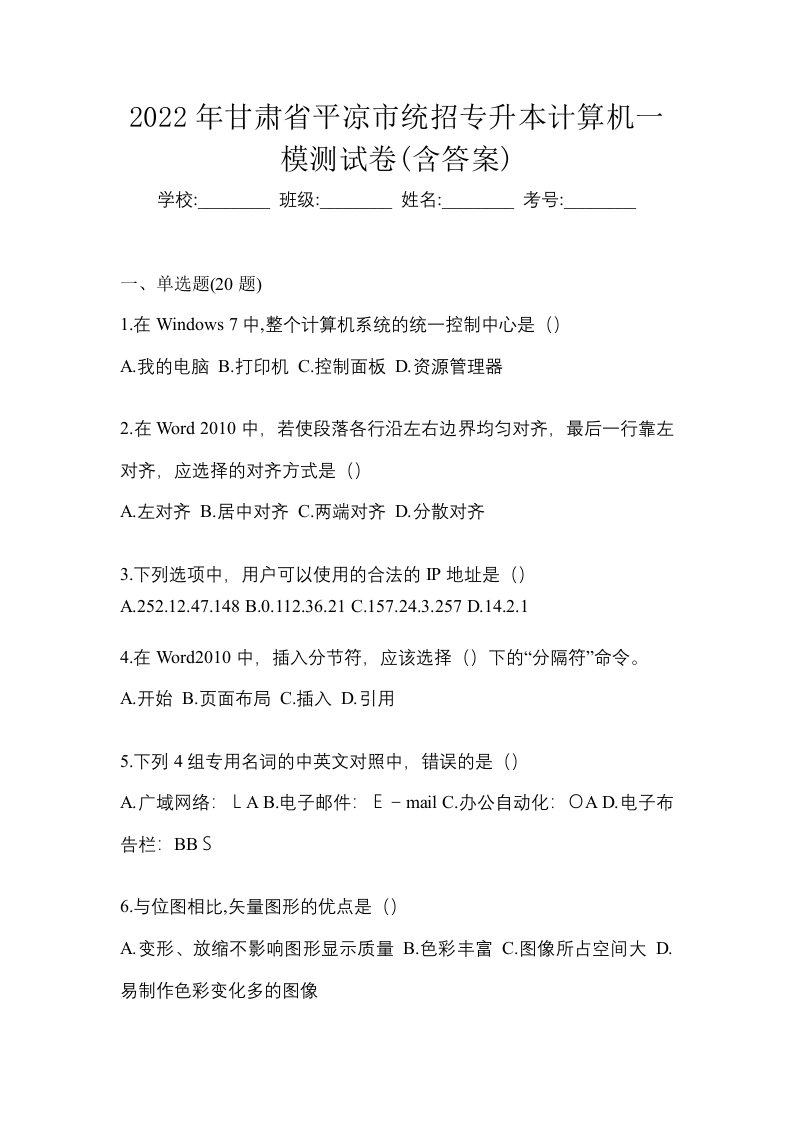 2022年甘肃省平凉市统招专升本计算机一模测试卷(含答案)

学校:________ 班级:________ 姓名:________ 考号:________

一、单选题(20 题)

1.在 Windows 7 中,整个计算机系统的统一控制中心是（）

A.我的电脑 B.打印机 C.控制面板 D.资源管理器

2.在 Word 2010 中，若使段落各行沿左右边界均匀对齐，最后一行靠左对齐，应选择的对齐方式是（）

A.左对齐 B.居中对齐 C.两端对齐 D.分散对齐

3.下列选项中，用户可以使用的合法的 IP 地址是（）

A.252.12.47.148 B.0.112.36.21 C.157.24.3.257 D.14.2.1

4.在 Word2010 中，插入分节符，应该选择（）下的“分隔符”命令。

A.开始 B.页面布局 C.插入 D.引用

5.下列 4 组专用名词的中英文对照中，错误的是（）

A.广域网络：ＬＡ B.电子邮件：Ｅ－mail C.办公自动化：ＯA D.电子布告栏：BBＳ

6.与位图相比,矢量图形的优点是（）

A.变形、放缩不影响图形显示质量 B.色彩丰富 C.图像所占空间大 D.易制作色彩变化多的图像